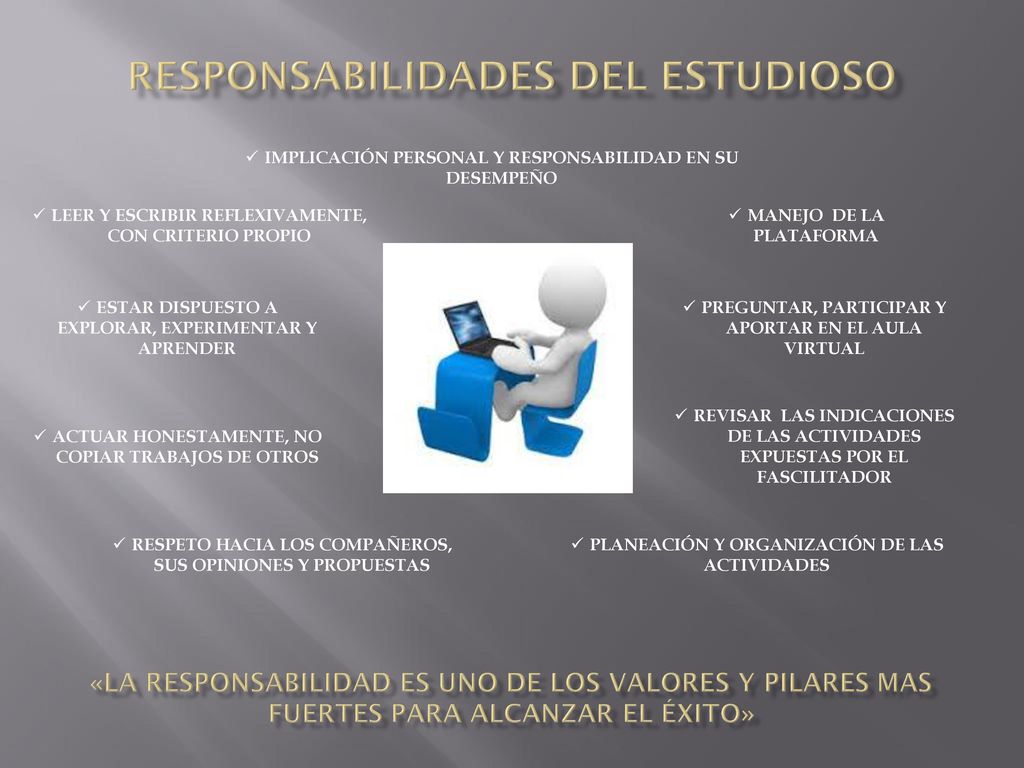 RESPONSABILIDADES DEL ESTUDIOSO

✓ IMPLICACIÓN PERSONAL Y RESPONSABILIDAD EN SU DESEMPEÑO

✓ LEER Y ESCRIBIR REFLEXIVAMENTE, CON CRITERIO PROPIO

✓ ESTAR DISPUESTO A EXPLORAR, EXPERIMENTAR Y APRENDER

✓ ACTUAR HONESTAMENTE, NO COPIAR TRABAJOS DE OTROS

✓ RESPETO HACIA LOS COMPAÑEROS, SUS OPINIONES Y PROPUESTAS

✓ MANEJO DE LA PLATAFORMA

✓ PREGUNTAR, PARTICIPAR Y APORTAR EN EL AULA VIRTUAL

✓ REVISAR LAS INDICACIONES DE LAS ACTIVIDADES EXPUESTAS POR EL FASCILITADOR

✓ PLANEACIÓN Y ORGANIZACIÓN DE LAS ACTIVIDADES

«LA RESPONSABILIDAD ES UNO DE LOS VALORES Y PILARES MAS FUERTES PARA ALCANZAR EL ÉXITO»